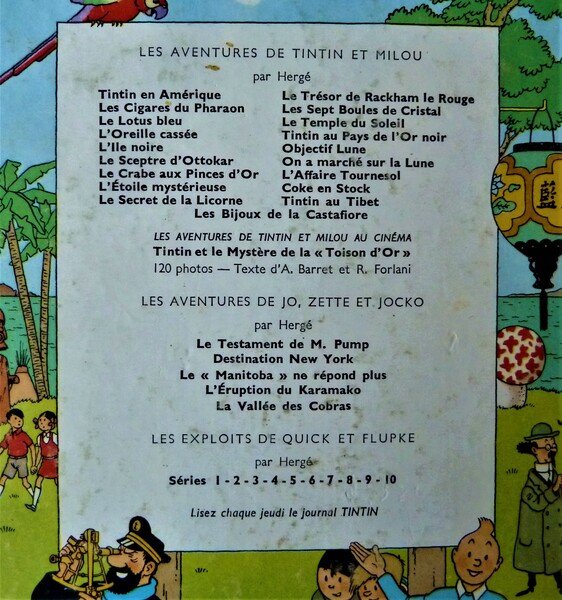 LES AVENTURES DE TINTIN ET MILOU

par Hergé

Tintin en Amérique
Les Cigares du Pharaon
Le Lotus bleu
L'Oreille cassée
L'Ile noire
Le Sceptre d'Ottokar
Le Crabe aux Pinces d'Or
L'Étoile mystérieuse
Le Secret de la Licorne

Le Trésor de Rackham le Rouge
Les Sept Boules de Cristal
Le Temple du Soleil
Tintin au Pays de l'Or noir
Objectif Lune
On a marché sur la Lune
L'Affaire Tournesol
Coke en Stock
Tintin au Tibet

Les Bijoux de la Castafiore

LES AVENTURES DE TINTIN ET MILOU AU CINÉMA

Tintin et le Mystère de la « Toison d'Or »

120 photos — Texte d'A. Barret et R. Forlani

LES AVENTURES DE JO, ZETTE ET JOCKO

par Hergé

Le Testament de M. Pump
Destination New York
Le « Manitoba » ne répond plus
L'Éruption du Karamako
La Vallée des Cobras

LES EXPLOITS DE QUICK ET FLUPKE

par Hergé

Séries 1 - 2 - 3 - 4 - 5 - 6 - 7 - 8 - 9 - 10

Lisez chaque jeudi le journal TINTIN